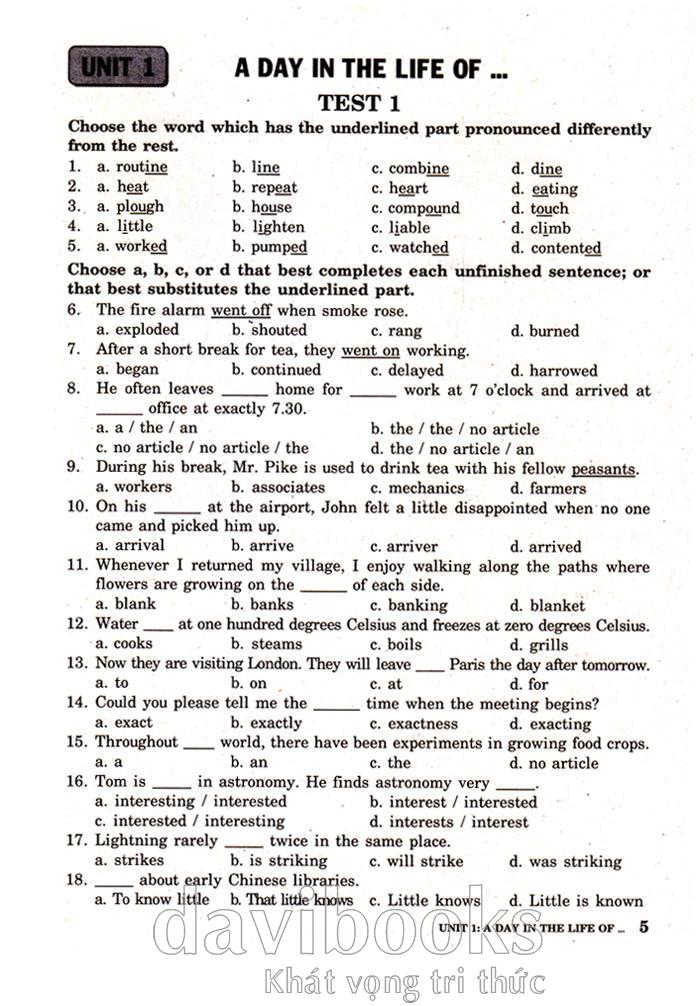 UNIT 1 A DAY IN THE LIFE OF ...

TEST 1

Choose the word which has the underlined part pronounced differently from the rest.

1. a. routine b. line c. combine d. dine
2. a. heat b. repeat c. heart d. eating
3. a. plough b. house c. compound d. touch
4. a. little b. lighten c. liable d. climb
5. a. worked b. pumped c. watched d. contented

Choose a, b, c, or d that best completes each unfinished sentence; or that best substitutes the underlined part.

6. The fire alarm went off when smoke rose.
a. exploded b. shouted c. rang d. burned
7. After a short break for tea, they went on working.
a. began b. continued c. delayed d. harrowed
8. He often leaves ______ home for ______ work at 7 o'clock and arrived at ______ office at exactly 7.30.
a. a / the / an b. the / the / no article
c. no article / no article / the d. the / no article / an
9. During his break, Mr. Pike is used to drink tea with his fellow peasants.
a. workers b. associates c. mechanics d. farmers
10. On his ______ at the airport, John felt a little disappointed when no one came and picked him up.
a. arrival b. arrive c. arriver d. arrived
11. Whenever I returned my village, I enjoy walking along the paths where flowers are growing on the ______ of each side.
a. blank b. banks c. banking d. blanket
12. Water ____ at one hundred degrees Celsius and freezes at zero degrees Celsius.
a. cooks b. steams c. boils d. grills
13. Now they are visiting London. They will leave ____ Paris the day after tomorrow.
a. to b. on c. at d. for
14. Could you please tell me the ______ time when the meeting begins?
a. exact b. exactly c. exactness d. exacting
15. Throughout ____ world, there have been experiments in growing food crops.
a. a b. an c. the d. no article
16. Tom is _____ in astronomy. He finds astronomy very _____.
a. interesting / interested b. interest / interested
c. interested / interesting d. interests / interest
17. Lightning rarely _____ twice in the same place.
a. strikes b. is striking c. will strike d. was striking
18. _____ about early Chinese libraries.
a. To know little b. That little knows c. Little knows d. Little is known

UNIT 1: A DAY IN THE LIFE OF ... 5

davibooks
Khát vọng tri thức